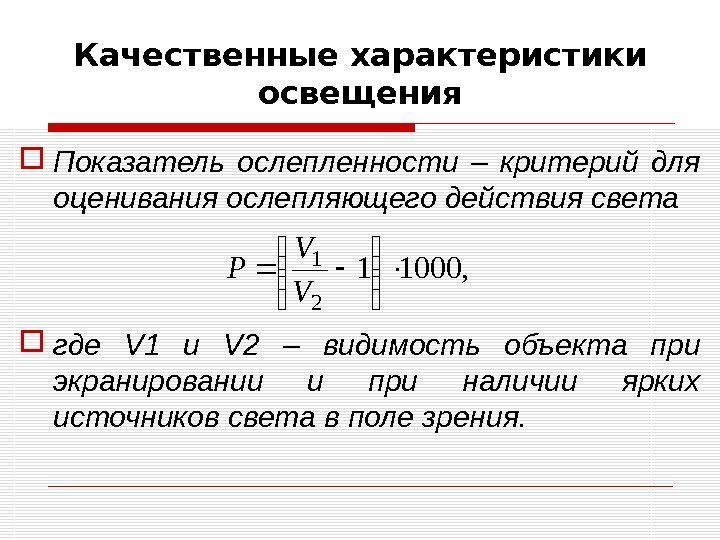 Качественные характеристики освещения

Показатель ослепленности – критерий для оценивания ослепляющего действия света

$P = \left( \frac{V_1}{V_2} - 1 \right) \cdot 1000,$

где V1 и V2 – видимость объекта при экранировании и при наличии ярких источников света в поле зрения.